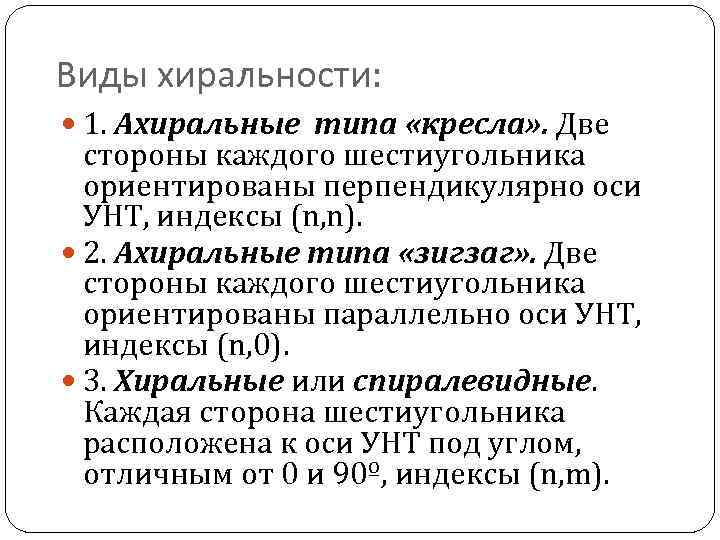 Виды хиральности:

1. Ахиральные типа «кресла». Две стороны каждого шестиугольника ориентированы перпендикулярно оси УНТ, индексы (n,n).

2. Ахиральные типа «зигзаг». Две стороны каждого шестиугольника ориентированы параллельно оси УНТ, индексы (n,0).

3. Хиральные или спиралевидные. Каждая сторона шестиугольника расположена к оси УНТ под углом, отличным от 0 и 90º, индексы (n,m).